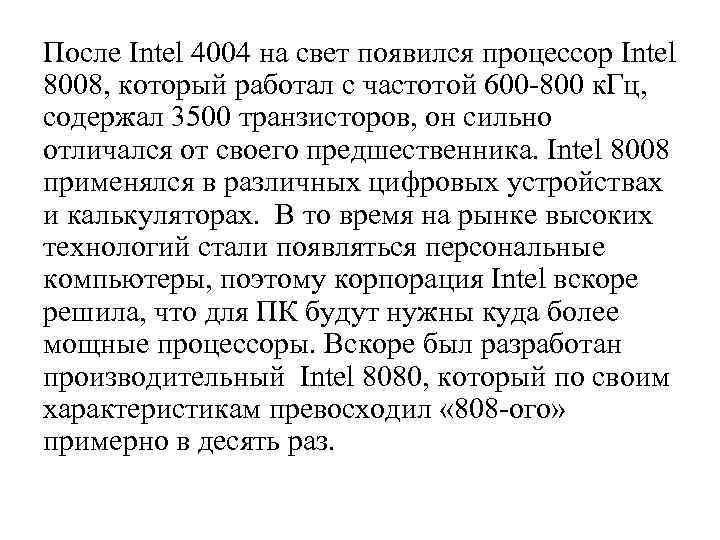 После Intel 4004 на свет появился процессор Intel 8008, который работал с частотой 600-800 кГц, содержал 3500 транзисторов, он сильно отличался от своего предшественника. Intel 8008 применялся в различных цифровых устройствах и калькуляторах. В то время на рынке высоких технологий стали появляться персональные компьютеры, поэтому корпорация Intel вскоре решила, что для ПК будут нужны куда более мощные процессоры. Вскоре был разработан производительный Intel 8080, который по своим характеристикам превосходил «808-ого» примерно в десять раз.